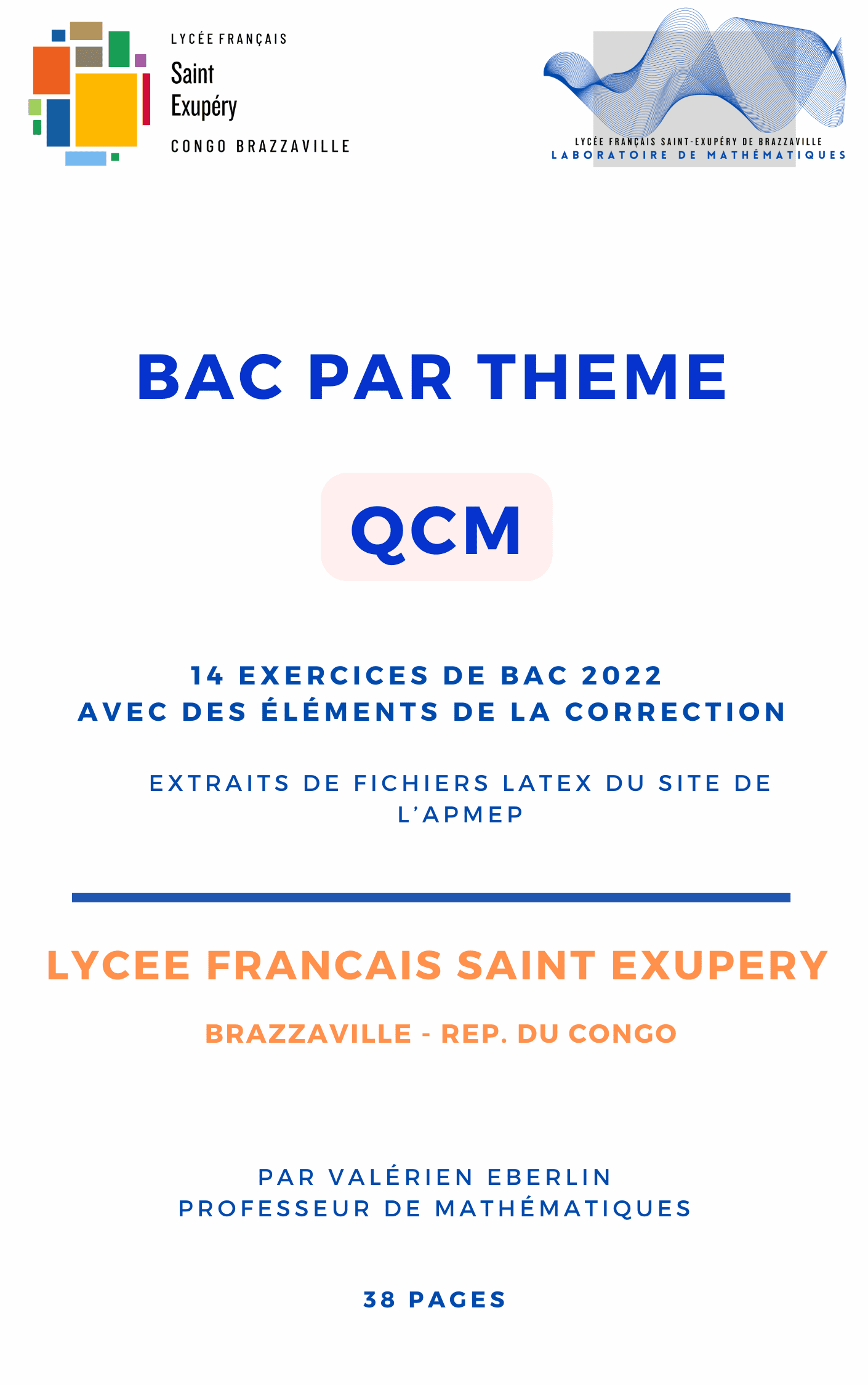 LYCÉE FRANÇAIS
Saint
Exupéry
CONGO BRAZZAVILLE

LYCÉE FRANÇAIS SAINT-EXUPÉRY DE BRAZZAVILLE
LABORATOIRE DE MATHÉMATIQUES

BAC PAR THEME

QCM

14 EXERCICES DE BAC 2022
AVEC DES ÉLÉMENTS DE LA CORRECTION

EXTRAITS DE FICHIERS LATEX DU SITE DE L'APMEP

LYCEE FRANCAIS SAINT EXUPERY

BRAZZAVILLE - REP. DU CONGO

PAR VALÉRIEN EBERLIN
PROFESSEUR DE MATHÉMATIQUES

38 PAGES